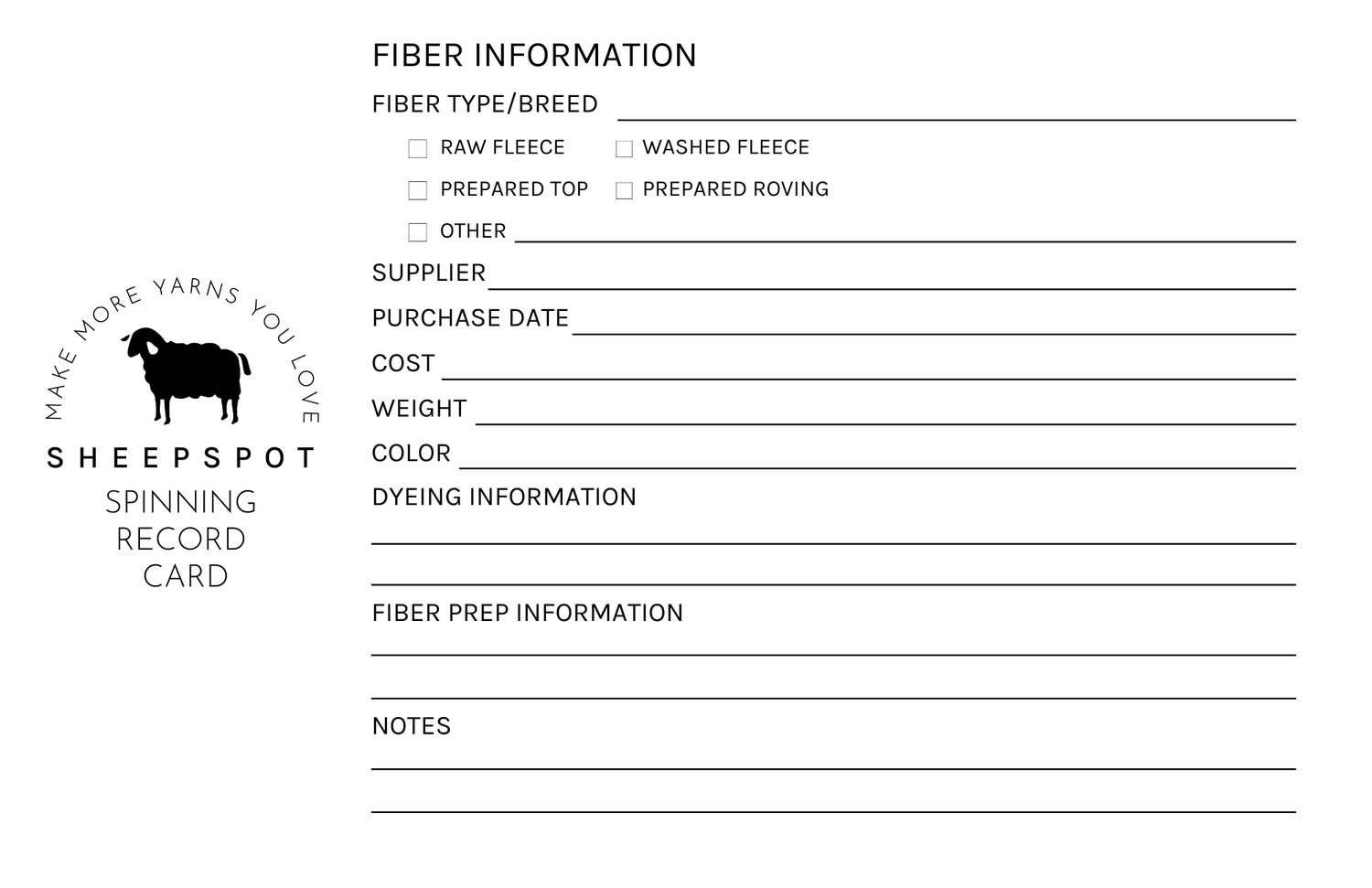 MAKE MORE YARNS YOU LOVE

SHEEPSPOT

SPINNING
RECORD
CARD

FIBER INFORMATION

FIBER TYPE/BREED ____

☐ RAW FLEECE ☐ WASHED FLEECE

☐ PREPARED TOP ☐ PREPARED ROVING

☐ OTHER ____

SUPPLIER ____

PURCHASE DATE ____

COST ____

WEIGHT ____

COLOR ____

DYEING INFORMATION

____

____

FIBER PREP INFORMATION

____

____

NOTES

____

____